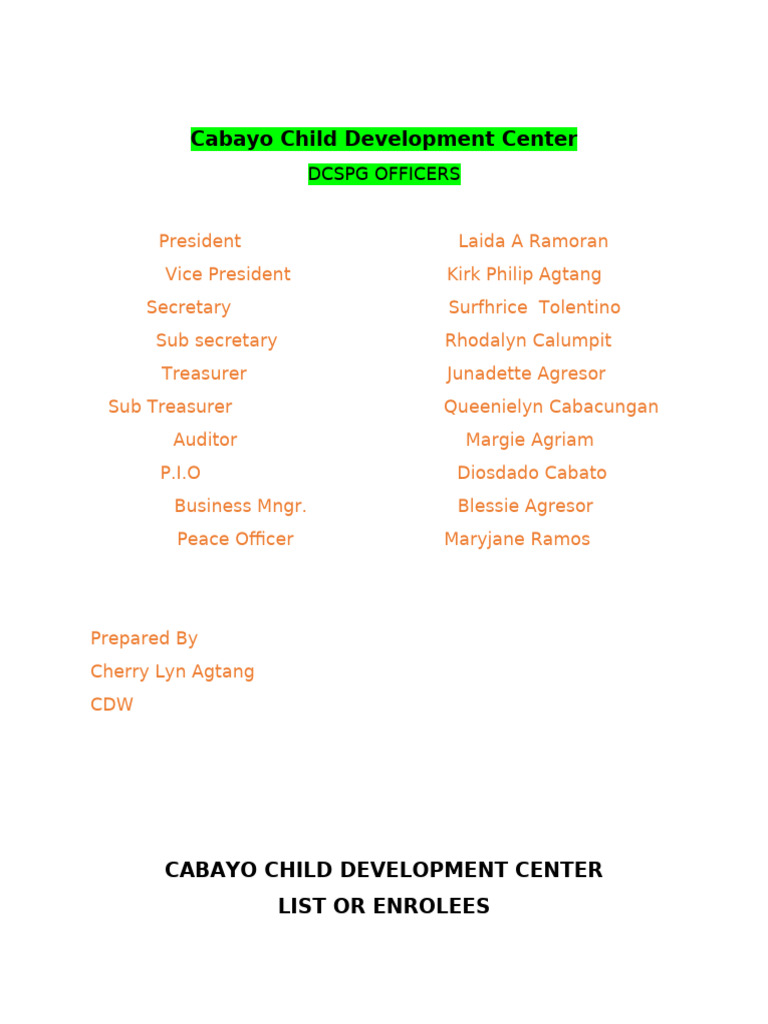 Cabayo Child Development Center

DCSPG OFFICERS

President Laida A Ramoran
Vice President Kirk Philip Agtang
Secretary Surfhrice Tolentino
Sub secretary Rhodalyn Calumpit
Treasurer Junadette Agresor
Sub Treasurer Queenielyn Cabacungan
Auditor Margie Agriam
P.I.O Diosdado Cabato
Business Mngr. Blessie Agresor
Peace Officer Maryjane Ramos

Prepared By
Cherry Lyn Agtang
CDW

CABAYO CHILD DEVELOPMENT CENTER
LIST OR ENROLEES